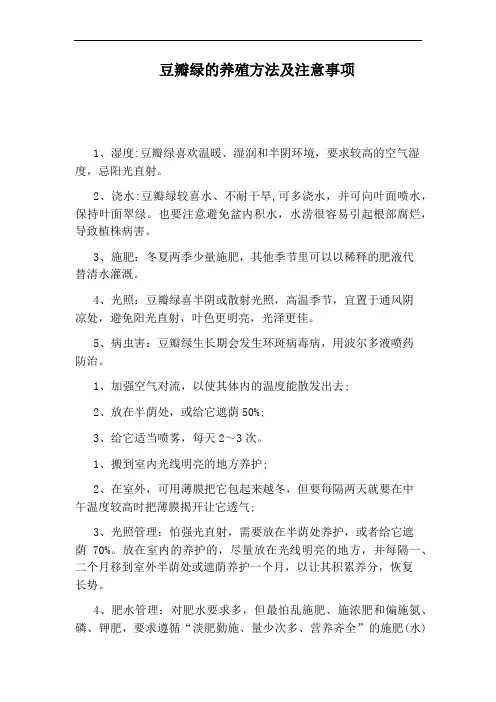 豆瓣绿的养殖方法及注意事项

1、湿度:豆瓣绿喜欢温暖、湿润和半阴环境，要求较高的空气湿度，忌阳光直射。

2、浇水:豆瓣绿较喜水、不耐干旱,可多浇水，并可向叶面喷水，保持叶面翠绿。也要注意避免盆内积水，水涝很容易引起根部腐烂，导致植株病害。

3、施肥：冬夏两季少量施肥，其他季节里可以以稀释的肥液代替清水灌溉。

4、光照：豆瓣绿喜半阴或散射光照，高温季节，宜置于通风阴凉处，避免阳光直射，叶色更明亮，光泽更佳。

5、病虫害：豆瓣绿生长期会发生环斑病毒病，用波尔多液喷药防治。

1、加强空气对流，以使其体内的温度能散发出去;

2、放在半荫处，或给它遮荫 50%;

3、给它适当喷雾，每天 2～3 次。

1、搬到室内光线明亮的地方养护;

2、在室外，可用薄膜把它包起来越冬，但要每隔两天就要在中午温度较高时把薄膜揭开让它透气;

3、光照管理：怕强光直射，需要放在半荫处养护，或者给它遮荫 70%。放在室内的养护的，尽量放在光线明亮的地方，并每隔一、二个月移到室外半荫处或遮荫养护一个月，以让其积累养分，恢复长势。

4、肥水管理：对肥水要求多，但最怕乱施肥、施浓肥和偏施氮、磷、钾肥，要求遵循“淡肥勤施、量少次多、营养齐全”的施肥(水)